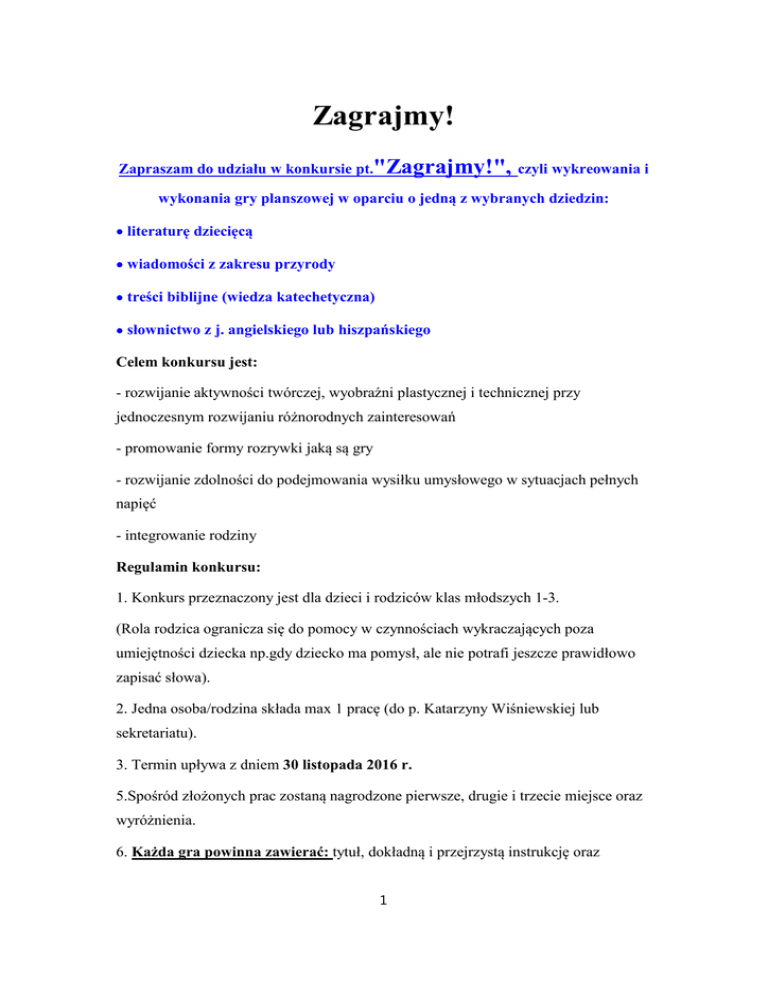 Zagrajmy!

Zapraszam do udziału w konkursie pt."Zagrajmy!", czyli wykreowania i wykonania gry planszowej w oparciu o jedną z wybranych dziedzin:

• literaturę dziecięcą

• wiadomości z zakresu przyrody

• treści biblijne (wiedza katechetyczna)

• słownictwo z j. angielskiego lub hiszpańskiego

Celem konkursu jest:

- rozwijanie aktywności twórczej, wyobraźni plastycznej i technicznej przy jednoczesnym rozwijaniu różnorodnych zainteresowań

- promowanie formy rozrywki jaką są gry

- rozwijanie zdolności do podejmowania wysiłku umysłowego w sytuacjach pełnych napięć

- integrowanie rodziny

Regulamin konkursu:

1. Konkurs przeznaczony jest dla dzieci i rodziców klas młodszych 1-3.

(Rola rodzica ogranicza się do pomocy w czynnościach wykraczających poza umiejętności dziecka np.gdy dziecko ma pomysł, ale nie potrafi jeszcze prawidłowo zapisać słowa).

2. Jedna osoba/rodzina składa max 1 pracę (do p. Katarzyny Wiśniewskiej lub sekretariatu).

3. Termin upływa z dniem 30 listopada 2016 r.

5.Spośród złożonych prac zostaną nagrodzone pierwsze, drugie i trzecie miejsce oraz wyróżnienia.

6. Każda gra powinna zawierać: tytuł, dokładną i przejrzystą instrukcję oraz

1